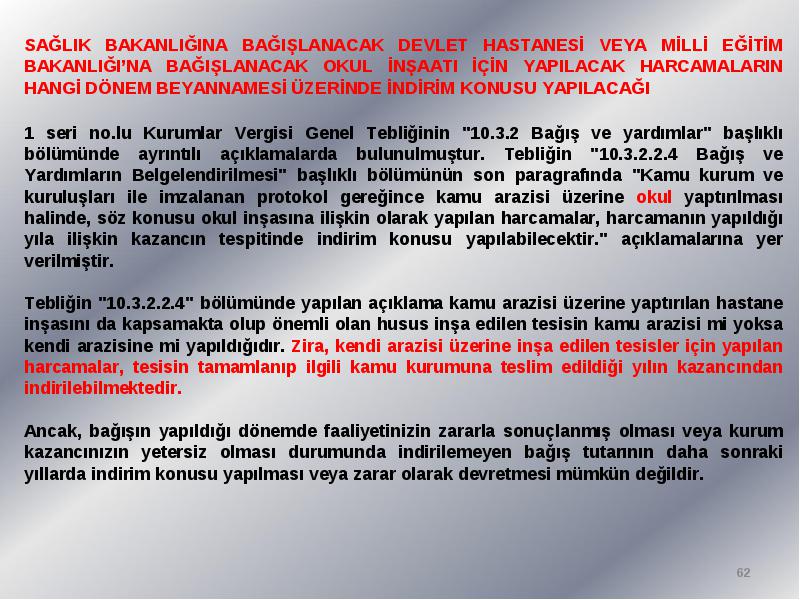 SAĞLIK BAKANLIĞINA BAĞIŞLANACAK DEVLET HASTANESİ VEYA MİLLİ EĞİTİM BAKANLIĞI'NA BAĞIŞLANACAK OKUL İNŞAATI İÇİN YAPILACAK HARCAMALARIN HANGİ DÖNEM BEYANNAMESİ ÜZERİNDE İNDİRİM KONUSU YAPILACAĞI

1 seri no.lu Kurumlar Vergisi Genel Tebliğinin "10.3.2 Bağış ve yardımlar" başlıklı bölümünde ayrıntılı açıklamalarda bulunulmuştur. Tebliğin "10.3.2.2.4 Bağış ve Yardımların Belgelendirilmesi" başlıklı bölümünün son paragrafında "Kamu kurum ve kuruluşları ile imzalanan protokol gereğince kamu arazisi üzerine okul yaptırılması halinde, söz konusu okul inşasına ilişkin olarak yapılan harcamalar, harcamanın yapıldığı yıla ilişkin kazancın tespitinde indirim konusu yapılabilecektir." açıklamalarına yer verilmiştir.

Tebliğin "10.3.2.2.4" bölümünde yapılan açıklama kamu arazisi üzerine yaptırılan hastane inşasını da kapsamakta olup önemli olan husus inşa edilen tesisin kamu arazisi mi yoksa kendi arazisine mi yapıldığıdır. Zira, kendi arazisi üzerine inşa edilen tesisler için yapılan harcamalar, tesisin tamamlanıp ilgili kamu kurumuna teslim edildiği yılın kazancından indirilebilmektedir.

Ancak, bağışın yapıldığı dönemde faaliyetinizin zararla sonuçlanmış olması veya kurum kazancınızın yetersiz olması durumunda indirilemeyen bağış tutarının daha sonraki yıllarda indirim konusu yapılması veya zarar olarak devretmesi mümkün değildir.

62